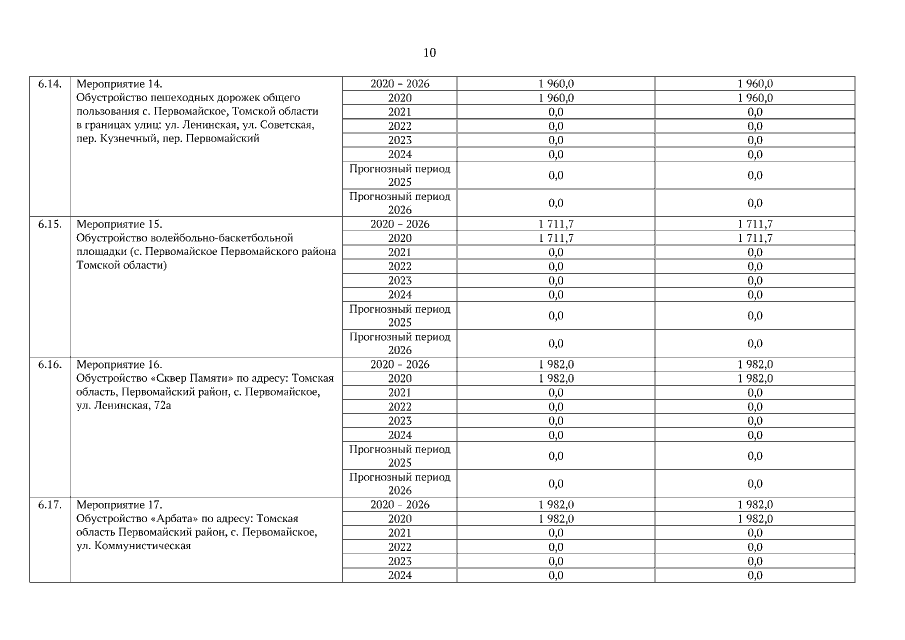 10

| | | | | |
|---|---|---|---|---|
| 6.14. | Мероприятие 14. Обустройство пешеходных дорожек общего пользования с. Первомайское, Томской области в границах улиц: ул. Ленинская, ул. Советская, пер. Кузнечный, пер. Первомайский | 2020 – 2026 | 1 960,0 | 1 960,0 |
| | | 2020 | 1 960,0 | 1 960,0 |
| | | 2021 | 0,0 | 0,0 |
| | | 2022 | 0,0 | 0,0 |
| | | 2023 | 0,0 | 0,0 |
| | | 2024 | 0,0 | 0,0 |
| | | Прогнозный период 2025 | 0,0 | 0,0 |
| | | Прогнозный период 2026 | 0,0 | 0,0 |
| 6.15. | Мероприятие 15. Обустройство волейбольно-баскетбольной площадки (с. Первомайское Первомайского района Томской области) | 2020 – 2026 | 1 711,7 | 1 711,7 |
| | | 2020 | 1 711,7 | 1 711,7 |
| | | 2021 | 0,0 | 0,0 |
| | | 2022 | 0,0 | 0,0 |
| | | 2023 | 0,0 | 0,0 |
| | | 2024 | 0,0 | 0,0 |
| | | Прогнозный период 2025 | 0,0 | 0,0 |
| | | Прогнозный период 2026 | 0,0 | 0,0 |
| 6.16. | Мероприятие 16. Обустройство «Сквер Памяти» по адресу: Томская область, Первомайский район, с. Первомайское, ул. Ленинская, 72а | 2020 – 2026 | 1 982,0 | 1 982,0 |
| | | 2020 | 1 982,0 | 1 982,0 |
| | | 2021 | 0,0 | 0,0 |
| | | 2022 | 0,0 | 0,0 |
| | | 2023 | 0,0 | 0,0 |
| | | 2024 | 0,0 | 0,0 |
| | | Прогнозный период 2025 | 0,0 | 0,0 |
| | | Прогнозный период 2026 | 0,0 | 0,0 |
| 6.17. | Мероприятие 17. Обустройство «Арбата» по адресу: Томская область Первомайский район, с. Первомайское, ул. Коммунистическая | 2020 – 2026 | 1 982,0 | 1 982,0 |
| | | 2020 | 1 982,0 | 1 982,0 |
| | | 2021 | 0,0 | 0,0 |
| | | 2022 | 0,0 | 0,0 |
| | | 2023 | 0,0 | 0,0 |
| | | 2024 | 0,0 | 0,0 |